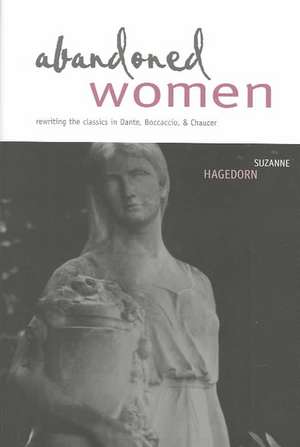 abandoned
women

rewriting the classics in Dante, Boccaccio, & Chaucer

SUZANNE
HAGEDORN